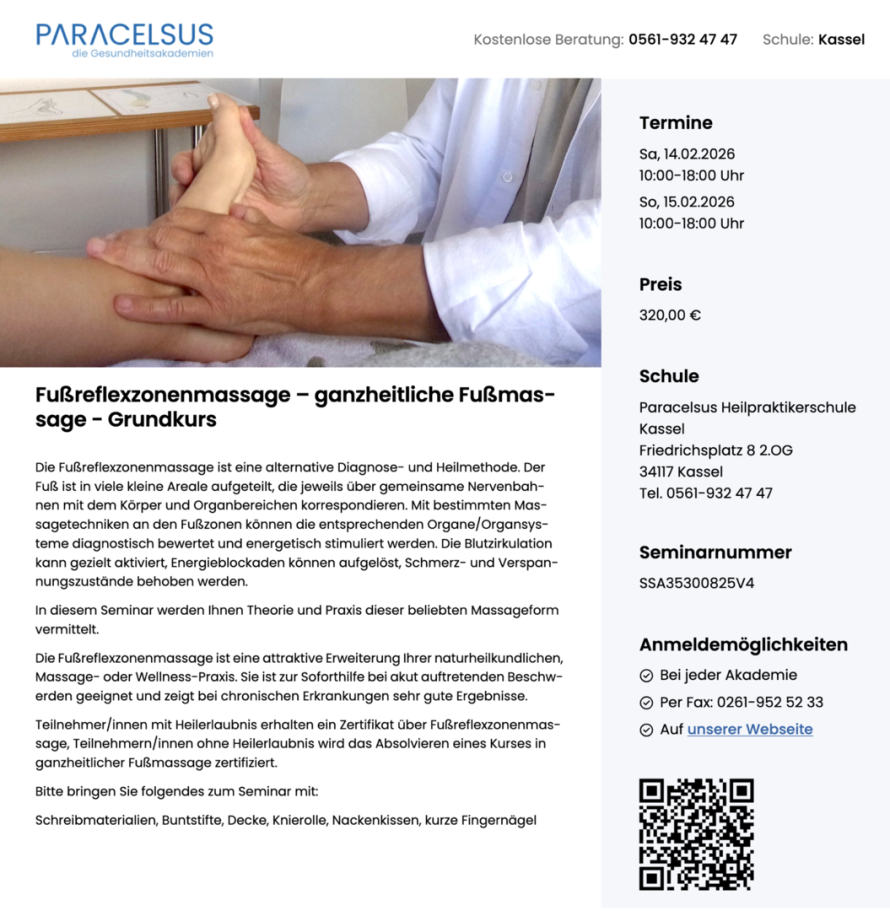 PARACELSUS
die Gesundheitsakademien

Kostenlose Beratung: 0561-932 47 47 Schule: Kassel

Fußreflexzonenmassage – ganzheitliche Fußmassage - Grundkurs

Die Fußreflexzonenmassage ist eine alternative Diagnose- und Heilmethode. Der Fuß ist in viele kleine Areale aufgeteilt, die jeweils über gemeinsame Nervenbahnen mit dem Körper und Organbereichen korrespondieren. Mit bestimmten Massagetechniken an den Fußzonen können die entsprechenden Organe/Organsysteme diagnostisch bewertet und energetisch stimuliert werden. Die Blutzirkulation kann gezielt aktiviert, Energieblockaden können aufgelöst, Schmerz- und Verspannungszustände behoben werden.

In diesem Seminar werden Ihnen Theorie und Praxis dieser beliebten Massageform vermittelt.

Die Fußreflexzonenmassage ist eine attraktive Erweiterung Ihrer naturheilkundlichen, Massage- oder Wellness-Praxis. Sie ist zur Soforthilfe bei akut auftretenden Beschwerden geeignet und zeigt bei chronischen Erkrankungen sehr gute Ergebnisse.

Teilnehmer/innen mit Heilerlaubnis erhalten ein Zertifikat über Fußreflexzonenmassage, Teilnehmern/innen ohne Heilerlaubnis wird das Absolvieren eines Kurses in ganzheitlicher Fußmassage zertifiziert.

Bitte bringen Sie folgendes zum Seminar mit:

Schreibmaterialien, Buntstifte, Decke, Knierolle, Nackenkissen, kurze Fingernägel

Termine
Sa, 14.02.2026
10:00-18:00 Uhr
So, 15.02.2026
10:00-18:00 Uhr

Preis
320,00 €

Schule
Paracelsus Heilpraktikerschule Kassel
Friedrichsplatz 8 2.OG
34117 Kassel
Tel. 0561-932 47 47

Seminarnummer
SSA35300825V4

Anmeldemöglichkeiten
Bei jeder Akademie
Per Fax: 0261-952 52 33
Auf unserer Webseite